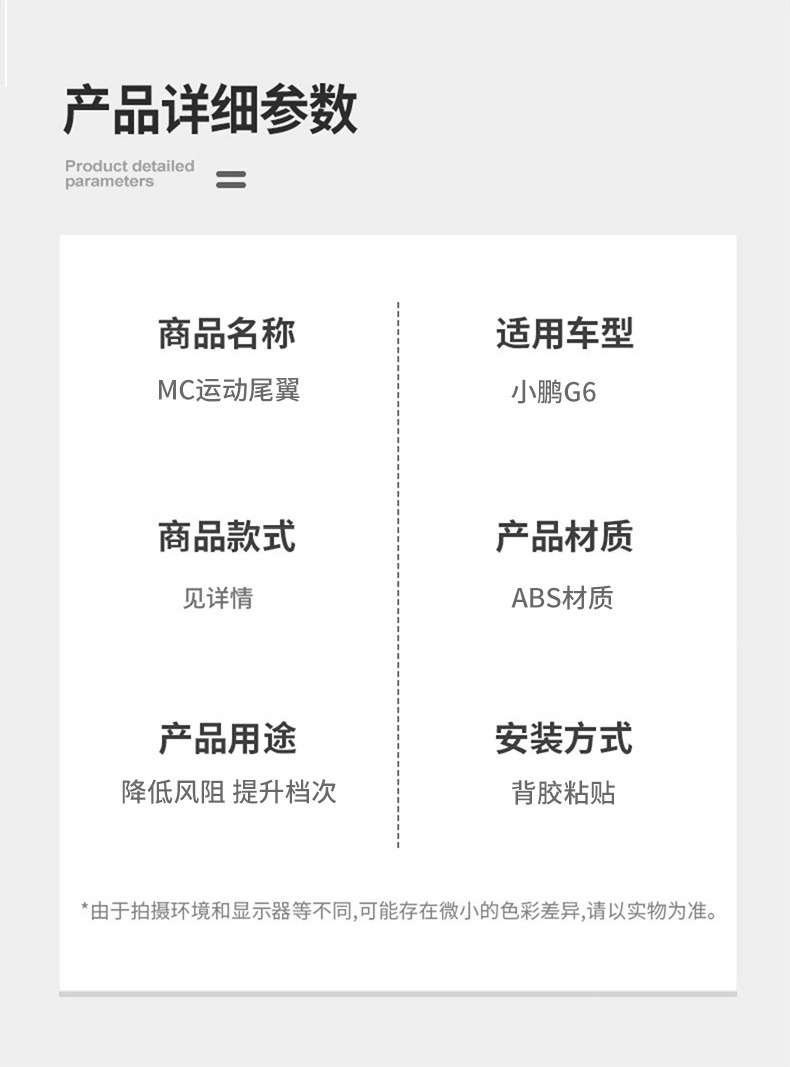 产品详细参数

Product detailed parameters

商品名称

MC运动尾翼

商品款式

见详情

产品用途

降低风阻 提升档次

适用车型

小鹏G6

产品材质

ABS材质

安装方式

背胶粘贴

*由于拍摄环境和显示器等不同,可能存在微小的色彩差异,请以实物为准。